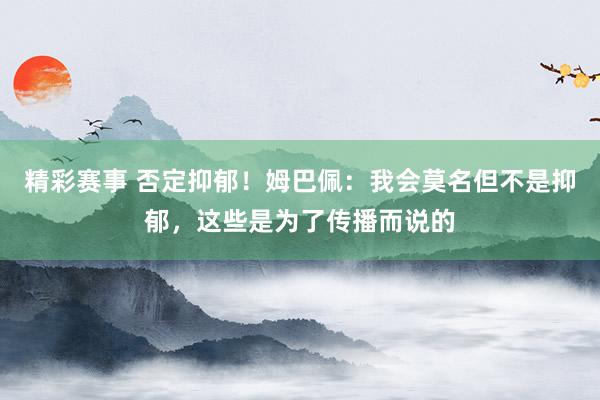 精彩赛事 否定抑郁！姆巴佩：我会莫名但不是抑郁，这些是为了传播而说的